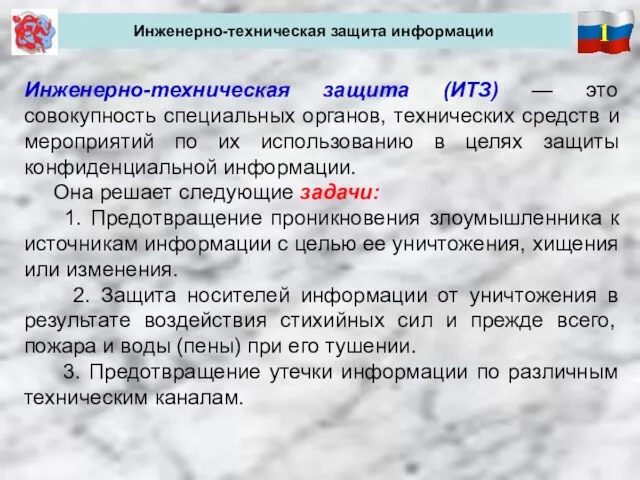 Инженерно-техническая защита информации

1

Инженерно-техническая защита (ИТЗ) — это совокупность специальных органов, технических средств и мероприятий по их использованию в целях защиты конфиденциальной информации.

Она решает следующие задачи:

1. Предотвращение проникновения злоумышленника к источникам информации с целью ее уничтожения, хищения или изменения.

2. Защита носителей информации от уничтожения в результате воздействия стихийных сил и прежде всего, пожара и воды (пены) при его тушении.

3. Предотвращение утечки информации по различным техническим каналам.